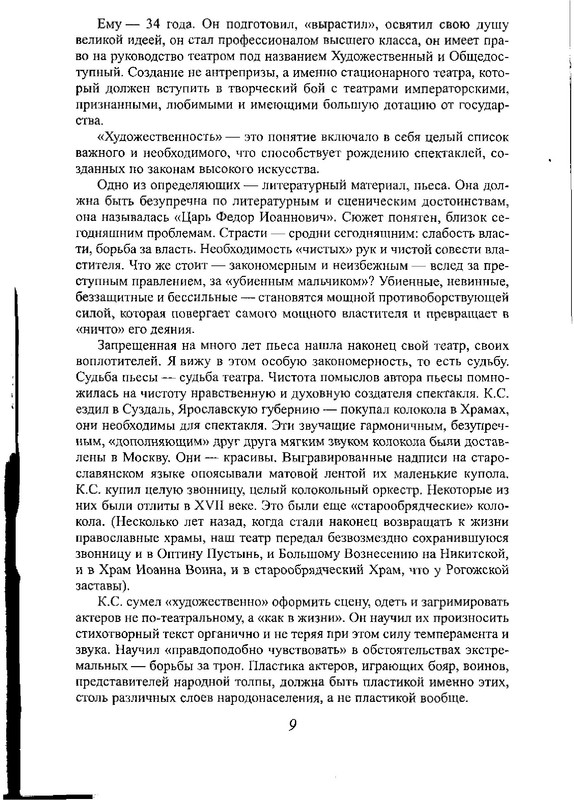 Ему — 34 года. Он подготовил, «вырастил», освятил свою душу великой идеей, он стал профессионалом высшего класса, он имеет право на руководство театром под названием Художественный и Общедоступный. Создание не антрепризы, а именно стационарного театра, который должен вступить в творческий бой с театрами императорскими, признанными, любимыми и имеющими большую дотацию от государства.

«Художественность» — это понятие включало в себя целый список важного и необходимого, что способствует рождению спектаклей, созданных по законам высокого искусства.

Одно из определяющих — литературный материал, пьеса. Она должна быть безупречна по литературным и сценическим достоинствам, она называлась «Царь Федор Иоаннович». Сюжет понятен, близок сегодняшним проблемам. Страсти — сродни сегодняшним: слабость власти, борьба за власть. Необходимость «чистых» рук и чистой совести властителя. Что же стоит — закономерным и неизбежным — вслед за преступным правлением, за «убиенным мальчиком»? Убиенные, невинные, беззащитные и бессильные — становятся мощной противоборствующей силой, которая повергает самого мощного властителя и превращает в «ничто» его деяния.

Запрещенная на много лет пьеса нашла наконец свой театр, своих воплотителей. Я вижу в этом особую закономерность, то есть судьбу. Судьба пьесы — судьба театра. Чистота помыслов автора пьесы помножилась на чистоту нравственную и духовную создателя спектакля. К.С. ездил в Суздаль, Ярославскую губернию — покупал колокола в Храмах, они необходимы для спектакля. Эти звучащие гармоничным, безупречным, «дополняющим» друг друга мягким звуком колокола были доставлены в Москву. Они — красивы. Выгравированные надписи на старославянском языке опоясывали матовой лентой их маленькие купола. К.С. купил целую звонницу, целый колокольный оркестр. Некоторые из них были отлиты в XVII веке. Это были еще «старообрядческие» колокола. (Несколько лет назад, когда стали наконец возвращать к жизни православные храмы, наш театр передал безвозмездно сохранившуюся звонницу и в Оптину Пустынь, и Большому Вознесению на Никитской, и в Храм Иоанна Воина, и в старообрядческий Храм, что у Рогожской заставы).

К.С. сумел «художественно» оформить сцену, одеть и загримировать актеров не по-театральному, а «как в жизни». Он научил их произносить стихотворный текст органично и не теряя при этом силу темперамента и звука. Научил «правдоподобно чувствовать» в обстоятельствах экстремальных — борьбы за трон. Пластика актеров, играющих бояр, воинов, представителей народной толпы, должна быть пластикой именно этих, столь различных слоев народонаселения, а не пластикой вообще.

9